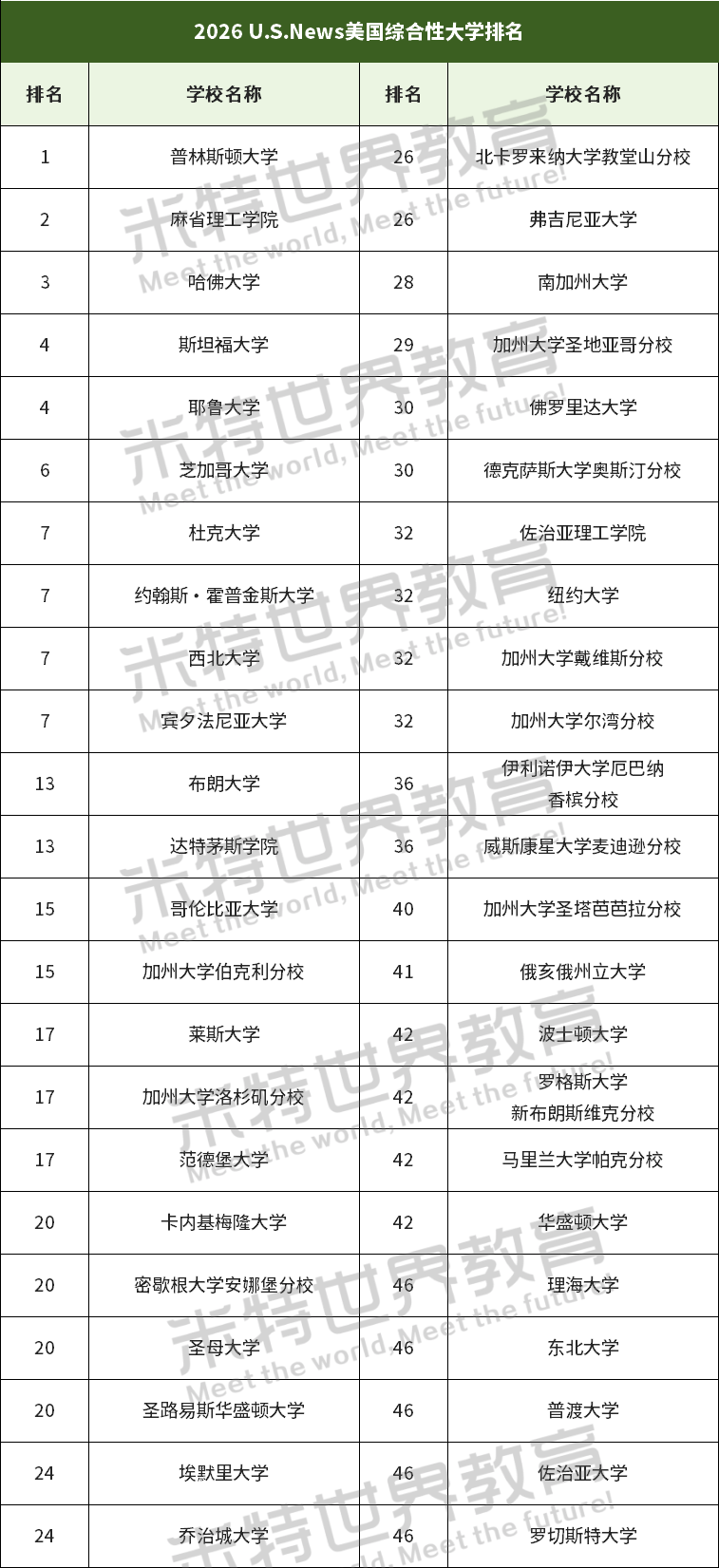 2026 U.S.News美国综合性大学排名

| 排名 | 学校名称 | 排名 | 学校名称 |
|---|---|---|---|
| 1 | 普林斯顿大学 | 26 | 北卡罗来纳大学教堂山分校 |
| 2 | 麻省理工学院 | 26 | 弗吉尼亚大学 |
| 3 | 哈佛大学 | 28 | 南加州大学 |
| 4 | 斯坦福大学 | 29 | 加州大学圣地亚哥分校 |
| 4 | 耶鲁大学 | 30 | 佛罗里达大学 |
| 6 | 芝加哥大学 | 30 | 德克萨斯大学奥斯汀分校 |
| 7 | 杜克大学 | 32 | 佐治亚理工学院 |
| 7 | 约翰斯·霍普金斯大学 | 32 | 纽约大学 |
| 7 | 西北大学 | 32 | 加州大学戴维斯分校 |
| 7 | 宾夕法尼亚大学 | 32 | 加州大学尔湾分校 |
| 13 | 布朗大学 | 36 | 伊利诺伊大学厄巴纳香槟分校 |
| 13 | 达特茅斯学院 | 36 | 威斯康星大学麦迪逊分校 |
| 15 | 哥伦比亚大学 | 40 | 加州大学圣塔芭芭拉分校 |
| 15 | 加州大学伯克利分校 | 41 | 俄亥俄州立大学 |
| 17 | 莱斯大学 | 42 | 波士顿大学 |
| 17 | 加州大学洛杉矶分校 | 42 | 罗格斯大学新布朗斯维克分校 |
| 17 | 范德堡大学 | 42 | 马里兰大学帕克分校 |
| 20 | 卡内基梅隆大学 | 42 | 华盛顿大学 |
| 20 | 密歇根大学安娜堡分校 | 46 | 理海大学 |
| 20 | 圣母大学 | 46 | 东北大学 |
| 20 | 圣路易斯华盛顿大学 | 46 | 普渡大学 |
| 24 | 埃默里大学 | 46 | 佐治亚大学 |
| 24 | 乔治城大学 | 46 | 罗切斯特大学 |

米特世界教育 Meet the world, Meet the future!